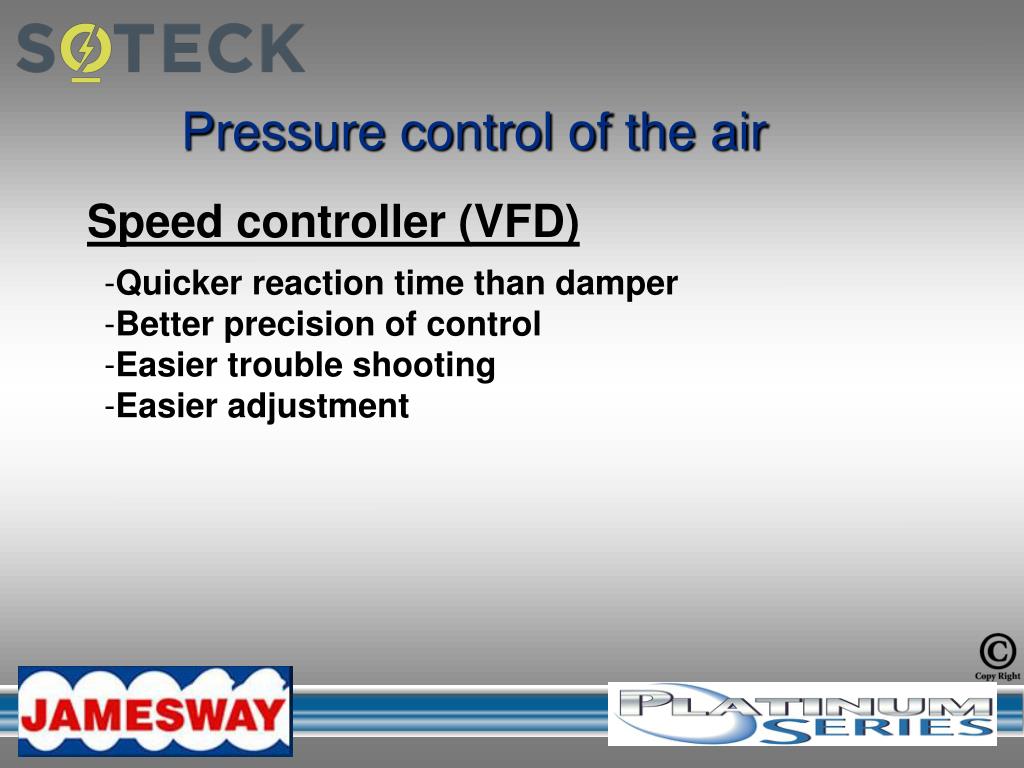 SOTECK

Pressure control of the air

Speed controller (VFD)

-Quicker reaction time than damper
-Better precision of control
-Easier trouble shooting
-Easier adjustment

©
Copy Right

JAMESWAY

PLATINUM SERIES